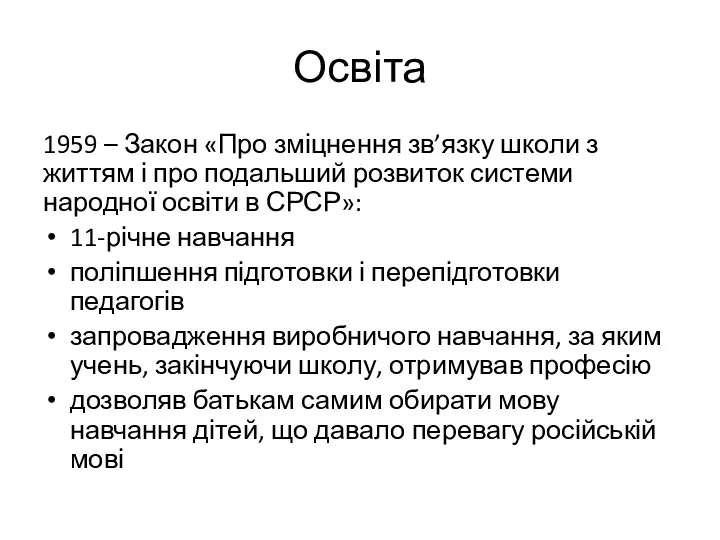 Освіта

1959 – Закон «Про зміцнення зв’язку школи з життям і про подальший розвиток системи народної освіти в СРСР»:

• 11-річне навчання
• поліпшення підготовки і перепідготовки педагогів
• запровадження виробничого навчання, за яким учень, закінчуючи школу, отримував професію
• дозволяв батькам самим обирати мову навчання дітей, що давало перевагу російській мові